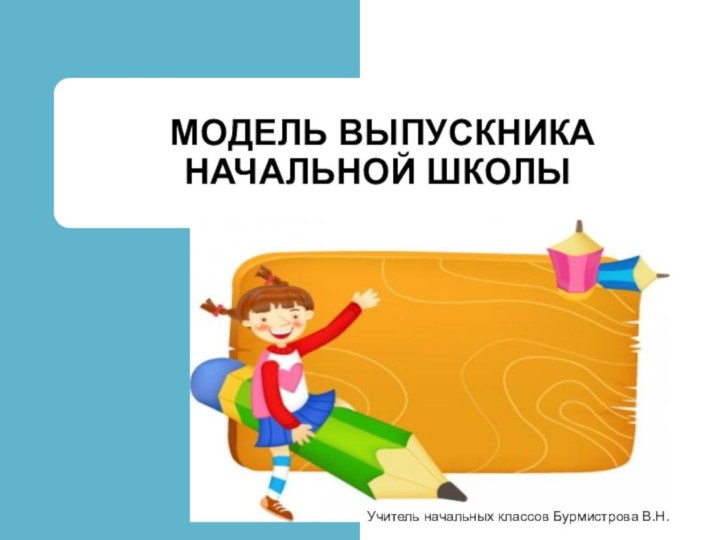 МОДЕЛЬ ВЫПУСКНИКА НАЧАЛЬНОЙ ШКОЛЫ

Учитель начальных классов Бурмистрова В.Н.